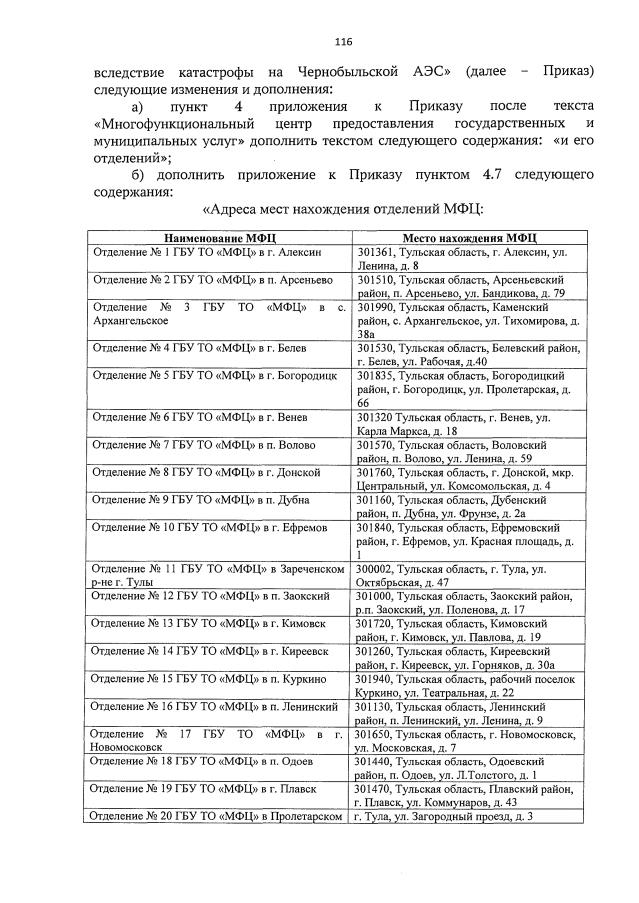 116

вследствие катастрофы на Чернобыльской АЭС» (далее – Приказ) следующие изменения и дополнения:

а) пункт 4 приложения к Приказу после текста «Многофункциональный центр предоставления государственных и муниципальных услуг» дополнить текстом следующего содержания: «и его отделений»;

б) дополнить приложение к Приказу пунктом 4.7 следующего содержания:

«Адреса мест нахождения отделений МФЦ:

| Наименование МФЦ | Место нахождения МФЦ |
|---|---|
| Отделение № 1 ГБУ ТО «МФЦ» в г. Алексин | 301361, Тульская область, г. Алексин, ул. Ленина, д. 8 |
| Отделение № 2 ГБУ ТО «МФЦ» в п. Арсеньево | 301510, Тульская область, Арсеньевский район, п. Арсеньево, ул. Бандикова, д. 79 |
| Отделение № 3 ГБУ ТО «МФЦ» в с. Архангельское | 301990, Тульская область, Каменский район, с. Архангельское, ул. Тихомирова, д. 38а |
| Отделение № 4 ГБУ ТО «МФЦ» в г. Белев | 301530, Тульская область, Белевский район, г. Белев, ул. Рабочая, д.40 |
| Отделение № 5 ГБУ ТО «МФЦ» в г. Богородицк | 301835, Тульская область, Богородицкий район, г. Богородицк, ул. Пролетарская, д. 66 |
| Отделение № 6 ГБУ ТО «МФЦ» в г. Венев | 301320 Тульская область, г. Венев, ул. Карла Маркса, д. 18 |
| Отделение № 7 ГБУ ТО «МФЦ» в п. Волово | 301570, Тульская область, Воловский район, п. Волово, ул. Ленина, д. 59 |
| Отделение № 8 ГБУ ТО «МФЦ» в г. Донской | 301760, Тульская область, г. Донской, мкр. Центральный, ул. Комсомольская, д. 4 |
| Отделение № 9 ГБУ ТО «МФЦ» в п. Дубна | 301160, Тульская область, Дубенский район, п. Дубна, ул. Фрунзе, д. 2а |
| Отделение № 10 ГБУ ТО «МФЦ» в г. Ефремов | 301840, Тульская область, Ефремовский район, г. Ефремов, ул. Красная площадь, д. 1 |
| Отделение № 11 ГБУ ТО «МФЦ» в Зареченском р-не г. Тулы | 300002, Тульская область, г. Тула, ул. Октябрьская, д. 47 |
| Отделение № 12 ГБУ ТО «МФЦ» в п. Заокский | 301000, Тульская область, Заокский район, р.п. Заокский, ул. Поленова, д. 17 |
| Отделение № 13 ГБУ ТО «МФЦ» в г. Кимовск | 301720, Тульская область, Кимовский район, г. Кимовск, ул. Павлова, д. 19 |
| Отделение № 14 ГБУ ТО «МФЦ» в г. Киреевск | 301260, Тульская область, Киреевский район, г. Киреевск, ул. Горняков, д. 30а |
| Отделение № 15 ГБУ ТО «МФЦ» в п. Куркино | 301940, Тульская область, рабочий поселок Куркино, ул. Театральная, д. 22 |
| Отделение № 16 ГБУ ТО «МФЦ» в п. Ленинский | 301130, Тульская область, Ленинский район, п. Ленинский, ул. Ленина, д. 9 |
| Отделение № 17 ГБУ ТО «МФЦ» в г. Новомосковск | 301650, Тульская область, г. Новомосковск, ул. Московская, д. 7 |
| Отделение № 18 ГБУ ТО «МФЦ» в п. Одоев | 301440, Тульская область, Одоевский район, п. Одоев, ул. Л.Толстого, д. 1 |
| Отделение № 19 ГБУ ТО «МФЦ» в г. Плавск | 301470, Тульская область, Плавский район, г. Плавск, ул. Коммунаров, д. 43 |
| Отделение № 20 ГБУ ТО «МФЦ» в Пролетарском | г. Тула, ул. Загородный проезд, д. 3 |